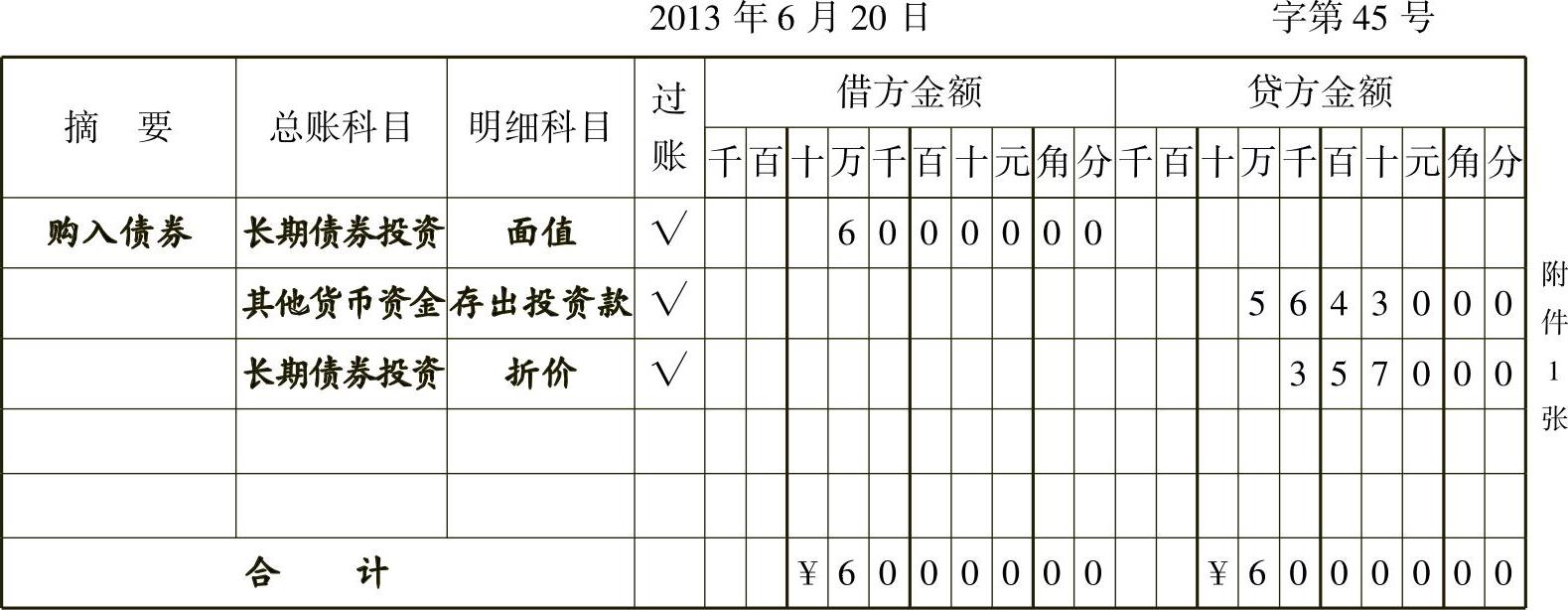 2013年6月20日 字第45号

| 摘 要 | 总账科目 | 明细科目 | 过账 | 借方金额 | | | | | | | | | | 贷方金额 | | | | | | | | | |
|---|---|---|---|---|---|---|---|---|---|---|---|---|---|---|---|---|---|---|---|---|---|---|---|
| | | | | 千 | 百 | 十 | 万 | 千 | 百 | 十 | 元 | 角 | 分 | 千 | 百 | 十 | 万 | 千 | 百 | 十 | 元 | 角 | 分 |
| 购入债券 | 长期债券投资 | 面值 | √ | | | | 6 | 0 | 0 | 0 | 0 | 0 | 0 | | | | | | | | | | |
| | 其他货币资金 | 存出投资款 | √ | | | | | | | | | | | | | | 5 | 6 | 4 | 3 | 0 | 0 | 0 |
| | 长期债券投资 | 折价 | √ | | | | | | | | | | | | | | | 3 | 5 | 7 | 0 | 0 | 0 |
| | | | | | | | | | | | | | | | | | | | | | | | |
| | | | | | | | | | | | | | | | | | | | | | | | |
| 合 计 | | | | | | ¥ | 6 | 0 | 0 | 0 | 0 | 0 | 0 | | | ¥ | 6 | 0 | 0 | 0 | 0 | 0 | 0 |

附件1张